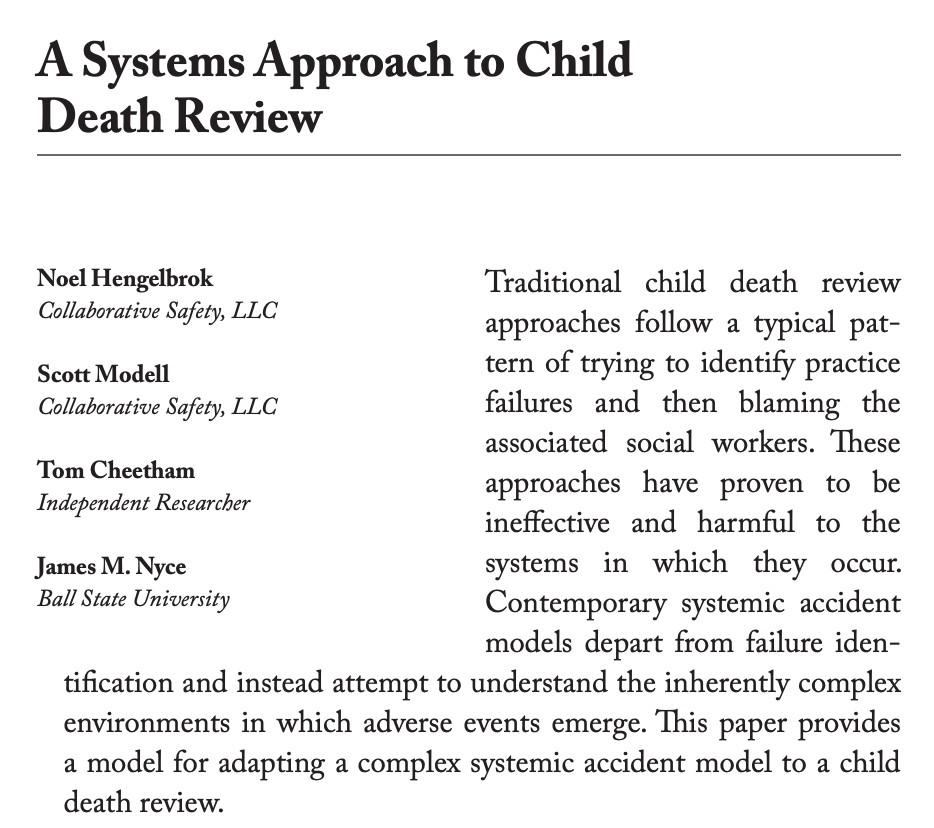 A Systems Approach to Child Death Review

Noel Hengelbrok
Collaborative Safety, LLC

Scott Modell
Collaborative Safety, LLC

Tom Cheetham
Independent Researcher

James M. Nyce
Ball State University

Traditional child death review approaches follow a typical pattern of trying to identify practice failures and then blaming the associated social workers. These approaches have proven to be ineffective and harmful to the systems in which they occur. Contemporary systemic accident models depart from failure identification and instead attempt to understand the inherently complex environments in which adverse events emerge. This paper provides a model for adapting a complex systemic accident model to a child death review.